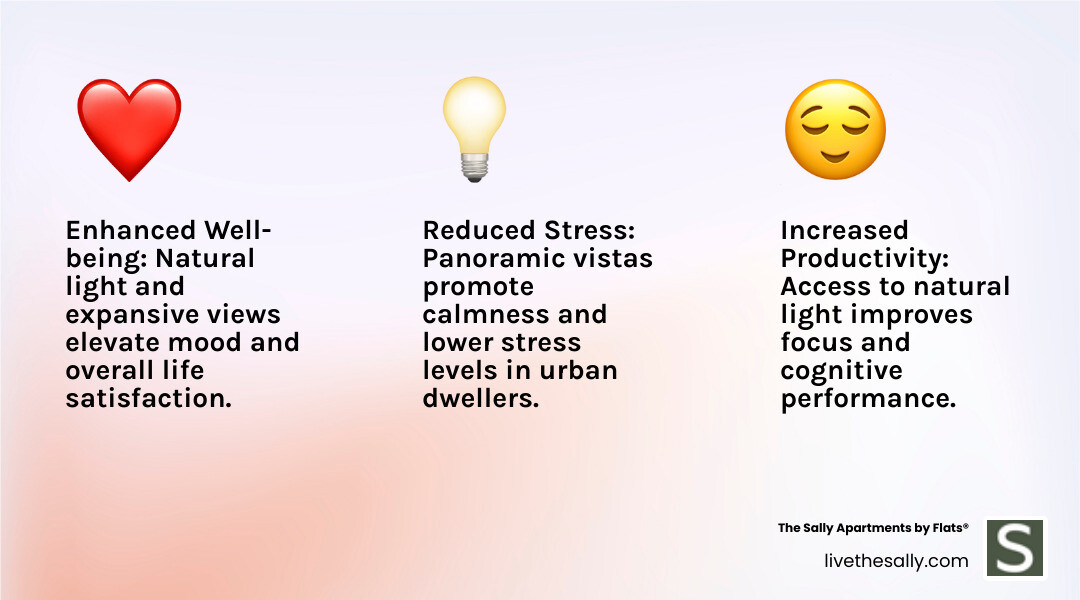 Enhanced Well-being: Natural light and expansive views elevate mood and overall life satisfaction.

Reduced Stress: Panoramic vistas promote calmness and lower stress levels in urban dwellers.

Increased Productivity: Access to natural light improves focus and cognitive performance.

The Sally Apartments by Flats®

livethesally.com

S